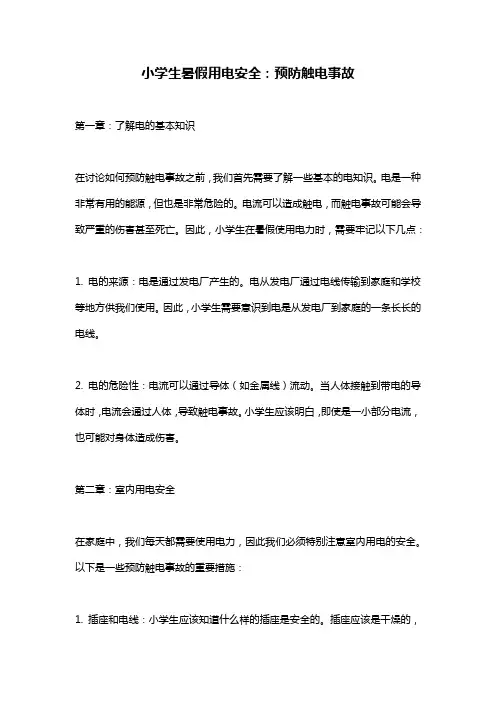 小学生暑假用电安全：预防触电事故

第一章：了解电的基本知识

在讨论如何预防触电事故之前，我们首先需要了解一些基本的电知识。电是一种非常有用的能源，但也是非常危险的。电流可以造成触电，而触电事故可能会导致严重的伤害甚至死亡。因此，小学生在暑假使用电力时，需要牢记以下几点：

1. 电的来源：电是通过发电厂产生的。电从发电厂通过电线传输到家庭和学校等地方供我们使用。因此，小学生需要意识到电是从发电厂到家庭的一条长长的电线。

2. 电的危险性：电流可以通过导体（如金属线）流动。当人体接触到带电的导体时，电流会通过人体，导致触电事故。小学生应该明白，即使是一小部分电流，也可能对身体造成伤害。

第二章：室内用电安全

在家庭中，我们每天都需要使用电力，因此我们必须特别注意室内用电的安全。以下是一些预防触电事故的重要措施：

1. 插座和电线：小学生应该知道什么样的插座是安全的。插座应该是干燥的，